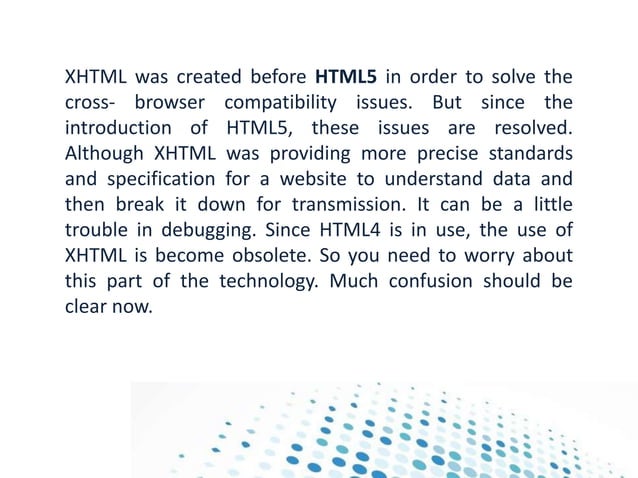 XHTML was created before HTML5 in order to solve the cross- browser compatibility issues. But since the introduction of HTML5, these issues are resolved. Although XHTML was providing more precise standards and specification for a website to understand data and then break it down for transmission. It can be a little trouble in debugging. Since HTML4 is in use, the use of XHTML is become obsolete. So you need to worry about this part of the technology. Much confusion should be clear now.